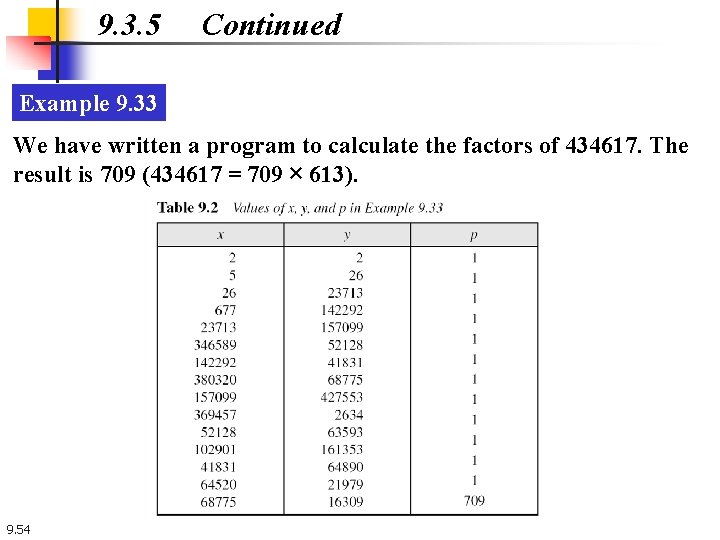 9.3.5 Continued

Example 9.33

We have written a program to calculate the factors of 434617. The result is 709 (434617 = 709 × 613).

Table 9.2 Values of x, y, and p in Example 9.33

| x | y | p |
|---|---|---|
| 2 | 2 | 1 |
| 5 | 26 | 1 |
| 26 | 23713 | 1 |
| 677 | 142292 | 1 |
| 23713 | 157099 | 1 |
| 346589 | 52128 | 1 |
| 142292 | 41831 | 1 |
| 380320 | 68775 | 1 |
| 157099 | 427553 | 1 |
| 369457 | 2634 | 1 |
| 52128 | 63593 | 1 |
| 102901 | 161353 | 1 |
| 41831 | 64890 | 1 |
| 64520 | 21979 | 1 |
| 68775 | 16309 | 709 |

9.54